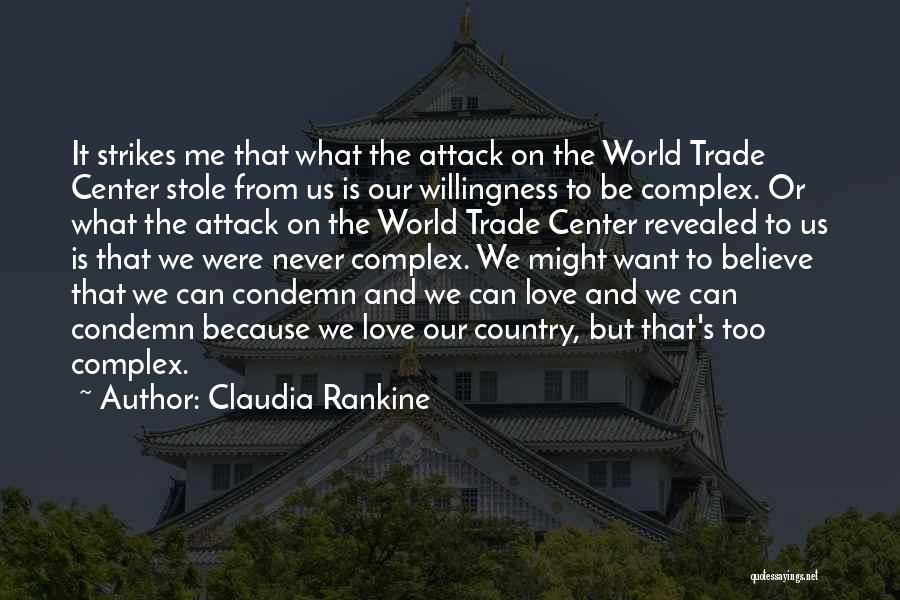 It strikes me that what the attack on the World Trade Center stole from us is our willingness to be complex. Or what the attack on the World Trade Center revealed to us is that we were never complex. We might want to believe that we can condemn and we can love and we can condemn because we love our country, but that's too complex.

~ Author: Claudia Rankine

quotessayings.net